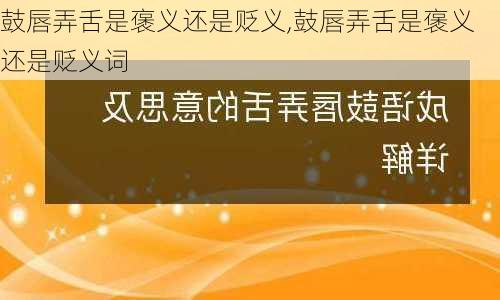 鼓唇弄舌是褒义还是贬义,鼓唇弄舌是褒义还是贬义词

成语鼓唇弄舌的意思及详解